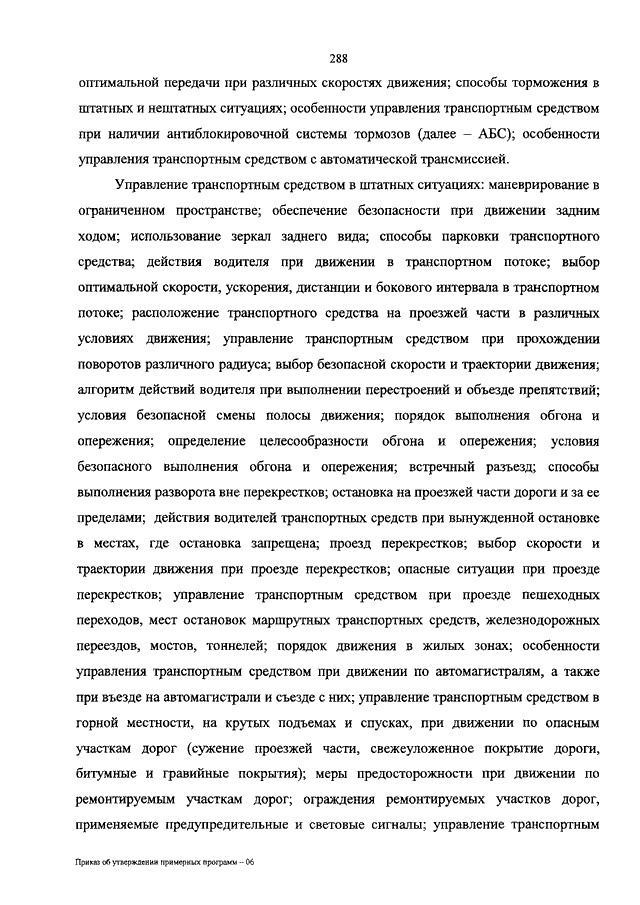 288

оптимальной передачи при различных скоростях движения; способы торможения в штатных и нештатных ситуациях; особенности управления транспортным средством при наличии антиблокировочной системы тормозов (далее – АБС); особенности управления транспортным средством с автоматической трансмиссией.

Управление транспортным средством в штатных ситуациях: маневрирование в ограниченном пространстве; обеспечение безопасности при движении задним ходом; использование зеркал заднего вида; способы парковки транспортного средства; действия водителя при движении в транспортном потоке; выбор оптимальной скорости, ускорения, дистанции и бокового интервала в транспортном потоке; расположение транспортного средства на проезжей части в различных условиях движения; управление транспортным средством при прохождении поворотов различного радиуса; выбор безопасной скорости и траектории движения; алгоритм действий водителя при выполнении перестроений и объезде препятствий; условия безопасной смены полосы движения; порядок выполнения обгона и опережения; определение целесообразности обгона и опережения; условия безопасного выполнения обгона и опережения; встречный разъезд; способы выполнения разворота вне перекрестков; остановка на проезжей части дороги и за ее пределами; действия водителей транспортных средств при вынужденной остановке в местах, где остановка запрещена; проезд перекрестков; выбор скорости и траектории движения при проезде перекрестков; опасные ситуации при проезде перекрестков; управление транспортным средством при проезде пешеходных переходов, мест остановок маршрутных транспортных средств, железнодорожных переездов, мостов, тоннелей; порядок движения в жилых зонах; особенности управления транспортным средством при движении по автомагистралям, а также при въезде на автомагистрали и съезде с них; управление транспортным средством в горной местности, на крутых подъемах и спусках, при движении по опасным участкам дорог (сужение проезжей части, свежеуложенное покрытие дороги, битумные и гравийные покрытия); меры предосторожности при движении по ремонтируемым участкам дорог; ограждения ремонтируемых участков дорог, применяемые предупредительные и световые сигналы; управление транспортным

Приказ об утверждении примерных программ – 06